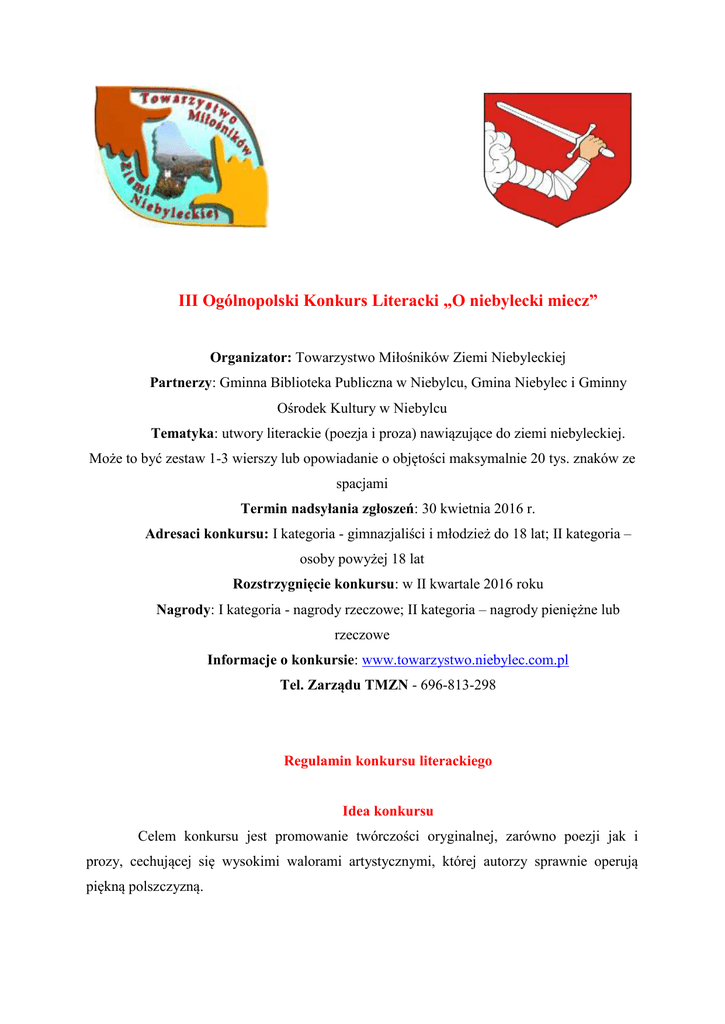 Towarzystwo Miłośników Ziemi Niebyleckiej

III Ogólnopolski Konkurs Literacki „O niebylecki miecz”

Organizator: Towarzystwo Miłośników Ziemi Niebyleckiej
Partnerzy: Gminna Biblioteka Publiczna w Niebylcu, Gmina Niebylec i Gminny Ośrodek Kultury w Niebylcu
Tematyka: utwory literackie (poezja i proza) nawiązujące do ziemi niebyleckiej. Może to być zestaw 1-3 wierszy lub opowiadanie o objętości maksymalnie 20 tys. znaków ze spacjami
Termin nadsyłania zgłoszeń: 30 kwietnia 2016 r.
Adresaci konkursu: I kategoria - gimnazjaliści i młodzież do 18 lat; II kategoria – osoby powyżej 18 lat
Rozstrzygnięcie konkursu: w II kwartale 2016 roku
Nagrody: I kategoria - nagrody rzeczowe; II kategoria – nagrody pieniężne lub rzeczowe
Informacje o konkursie: www.towarzystwo.niebylec.com.pl
Tel. Zarządu TMZN - 696-813-298

Regulamin konkursu literackiego

Idea konkursu

Celem konkursu jest promowanie twórczości oryginalnej, zarówno poezji jak i prozy, cechującej się wysokimi walorami artystycznymi, której autorzy sprawnie operują piękną polszczyzną.